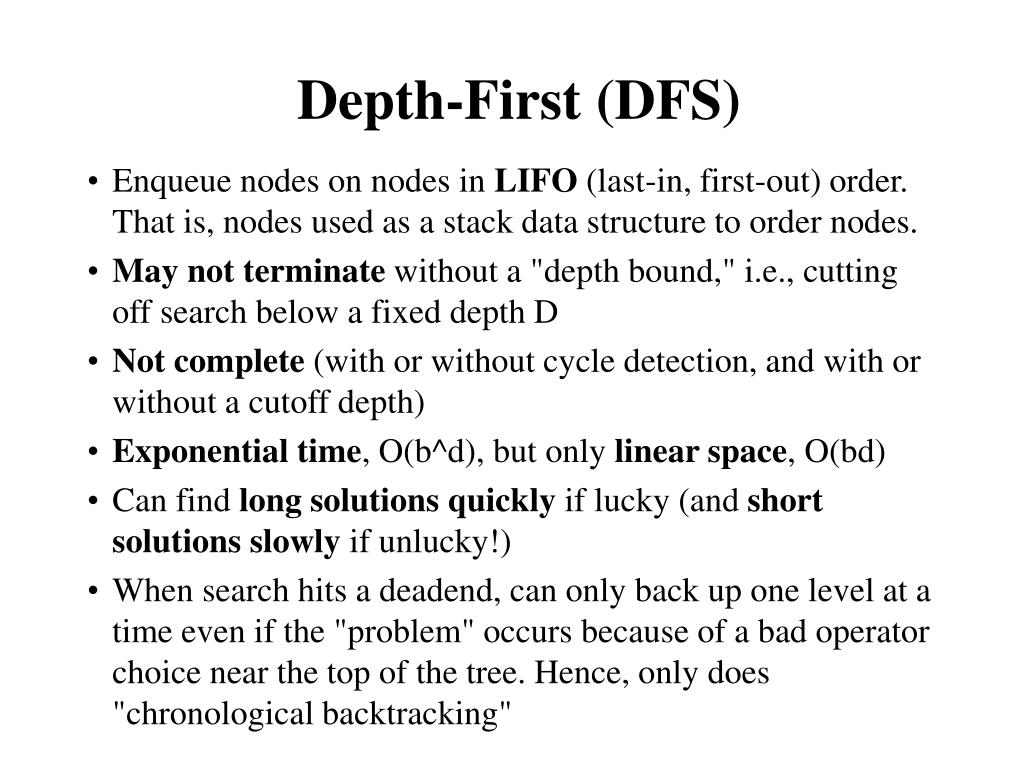 Depth-First (DFS)

• Enqueue nodes on nodes in LIFO (last-in, first-out) order. That is, nodes used as a stack data structure to order nodes.
• May not terminate without a "depth bound," i.e., cutting off search below a fixed depth D
• Not complete (with or without cycle detection, and with or without a cutoff depth)
• Exponential time, O(b^d), but only linear space, O(bd)
• Can find long solutions quickly if lucky (and short solutions slowly if unlucky!)
• When search hits a deadend, can only back up one level at a time even if the "problem" occurs because of a bad operator choice near the top of the tree. Hence, only does "chronological backtracking"